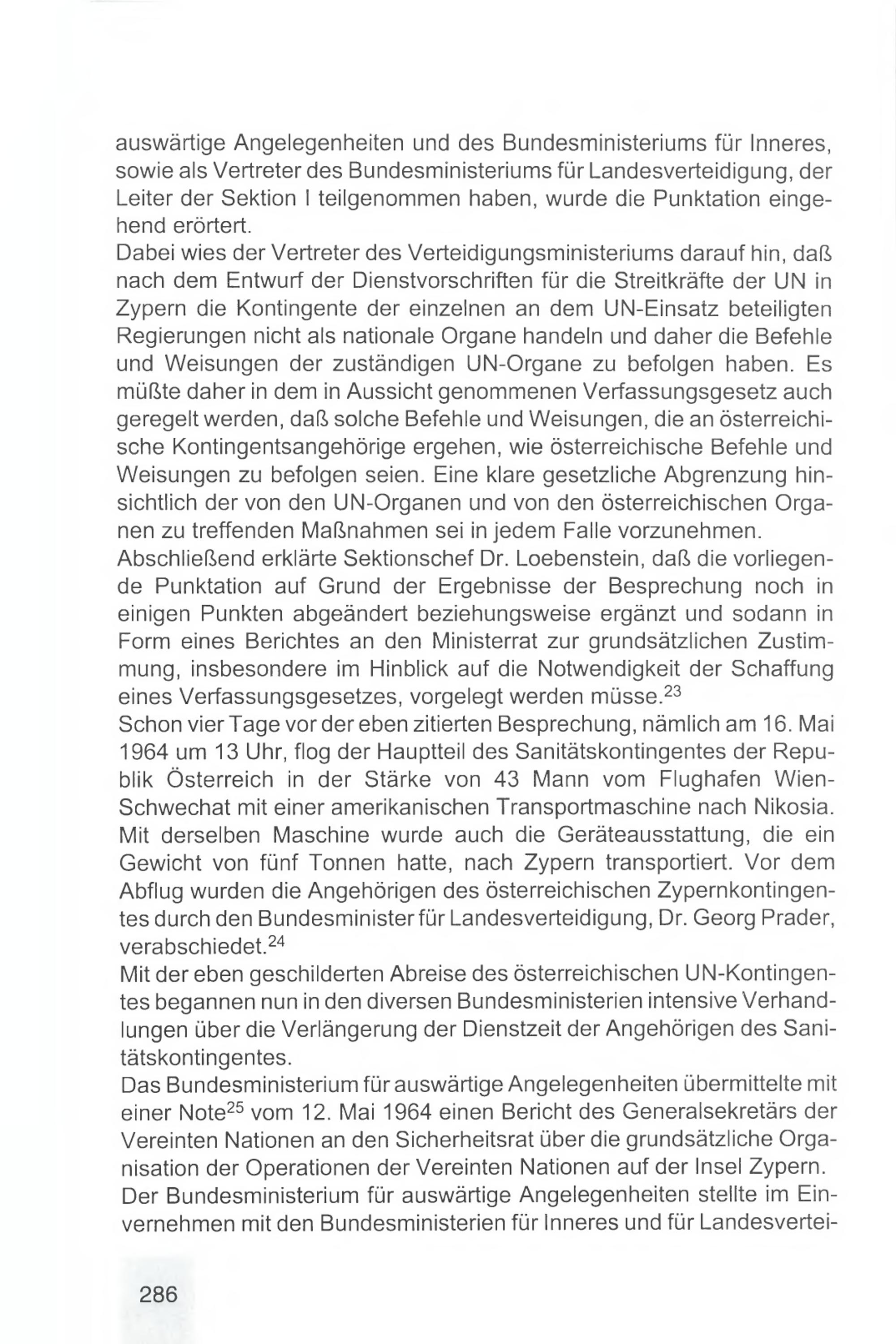 auswärtige Angelegenheiten und des Bundesministeriums für Inneres, sowie als Vertreter des Bundesministeriums für Landesverteidigung, der Leiter der Sektion I teilgenommen haben, wurde die Punktation eingehend erörtert.
Dabei wies der Vertreter des Verteidigungsministeriums darauf hin, daß nach dem Entwurf der Dienstvorschriften für die Streitkräfte der UN in Zypern die Kontingente der einzelnen an dem UN-Einsatz beteiligten Regierungen nicht als nationale Organe handeln und daher die Befehle und Weisungen der zuständigen UN-Organe zu befolgen haben. Es müßte daher in dem in Aussicht genommenen Verfassungsgesetz auch geregelt werden, daß solche Befehle und Weisungen, die an österreichische Kontingentsangehörige ergehen, wie österreichische Befehle und Weisungen zu befolgen seien. Eine klare gesetzliche Abgrenzung hinsichtlich der von den UN-Organen und von den österreichischen Organen zu treffenden Maßnahmen sei in jedem Falle vorzunehmen.
Abschließend erklärte Sektionschef Dr. Loebenstein, daß die vorliegende Punktation auf Grund der Ergebnisse der Besprechung noch in einigen Punkten abgeändert beziehungsweise ergänzt und sodann in Form eines Berichtes an den Ministerrat zur grundsätzlichen Zustimmung, insbesondere im Hinblick auf die Notwendigkeit der Schaffung eines Verfassungsgesetzes, vorgelegt werden müsse.$^{23}$
Schon vier Tage vor der eben zitierten Besprechung, nämlich am 16. Mai 1964 um 13 Uhr, flog der Hauptteil des Sanitätskontingentes der Republik Österreich in der Stärke von 43 Mann vom Flughafen Wien-Schwechat mit einer amerikanischen Transportmaschine nach Nikosia. Mit derselben Maschine wurde auch die Geräteausstattung, die ein Gewicht von fünf Tonnen hatte, nach Zypern transportiert. Vor dem Abflug wurden die Angehörigen des österreichischen Zypernkontingentes durch den Bundesminister für Landesverteidigung, Dr. Georg Prader, verabschiedet.$^{24}$
Mit der eben geschilderten Abreise des österreichischen UN-Kontingentes begannen nun in den diversen Bundesministerien intensive Verhandlungen über die Verlängerung der Dienstzeit der Angehörigen des Sanitätskontingentes.
Das Bundesministerium für auswärtige Angelegenheiten übermittelte mit einer Note$^{25}$ vom 12. Mai 1964 einen Bericht des Generalsekretärs der Vereinten Nationen an den Sicherheitsrat über die grundsätzliche Organisation der Operationen der Vereinten Nationen auf der Insel Zypern.
Der Bundesministerium für auswärtige Angelegenheiten stellte im Einvernehmen mit den Bundesministerien für Inneres und für Landesvertei-

286